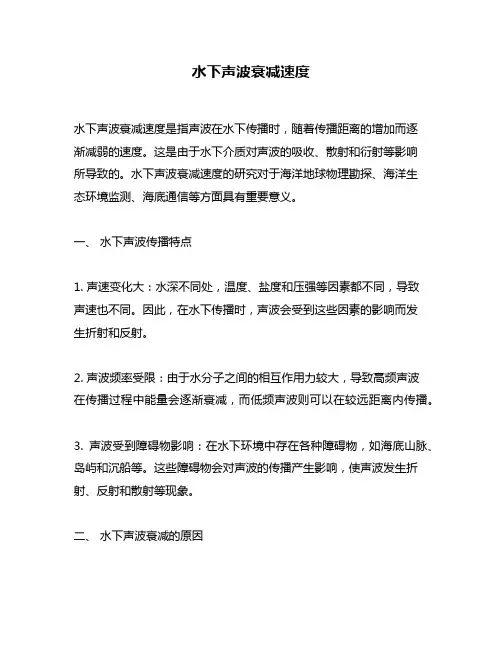 水下声波衰减速度

水下声波衰减速度是指声波在水下传播时，随着传播距离的增加而逐渐减弱的速度。这是由于水下介质对声波的吸收、散射和衍射等影响所导致的。水下声波衰减速度的研究对于海洋地球物理勘探、海洋生态环境监测、海底通信等方面具有重要意义。

一、 水下声波传播特点

1. 声速变化大：水深不同处，温度、盐度和压强等因素都不同，导致声速也不同。因此，在水下传播时，声波会受到这些因素的影响而发生折射和反射。

2. 声波频率受限：由于水分子之间的相互作用力较大，导致高频声波在传播过程中能量会逐渐衰减，而低频声波则可以在较远距离内传播。

3. 声波受到障碍物影响：在水下环境中存在各种障碍物，如海底山脉、岛屿和沉船等。这些障碍物会对声波的传播产生影响，使声波发生折射、反射和散射等现象。

二、 水下声波衰减的原因